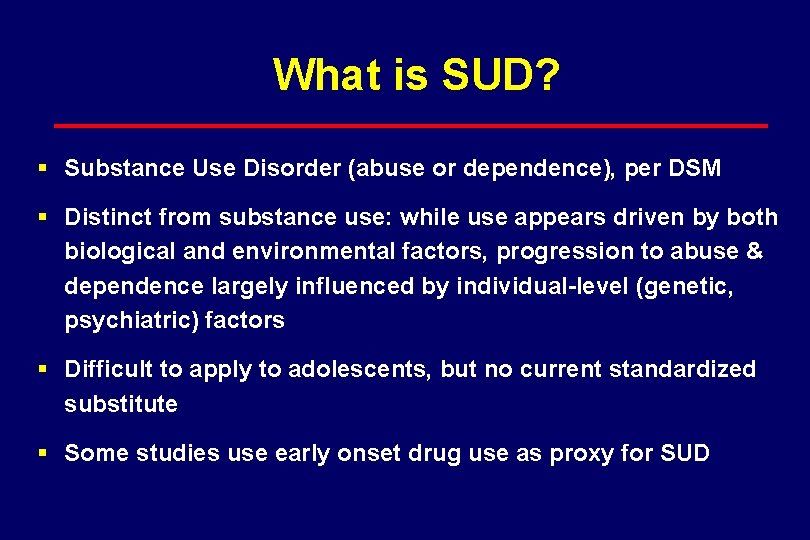 What is SUD?

▪ Substance Use Disorder (abuse or dependence), per DSM

▪ Distinct from substance use: while use appears driven by both biological and environmental factors, progression to abuse & dependence largely influenced by individual-level (genetic, psychiatric) factors

▪ Difficult to apply to adolescents, but no current standardized substitute

▪ Some studies use early onset drug use as proxy for SUD